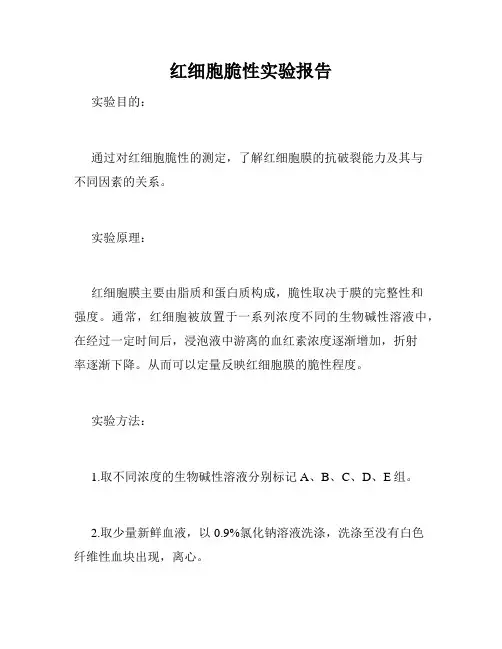 红细胞脆性实验报告

实验目的：

通过对红细胞脆性的测定，了解红细胞膜的抗破裂能力及其与不同因素的关系。

实验原理：

红细胞膜主要由脂质和蛋白质构成，脆性取决于膜的完整性和强度。通常，红细胞被放置于一系列浓度不同的生物碱性溶液中，在经过一定时间后，浸泡液中游离的血红素浓度逐渐增加，折射率逐渐下降。从而可以定量反映红细胞膜的脆性程度。

实验方法：

1.取不同浓度的生物碱性溶液分别标记 A、B、C、D、E 组。

2.取少量新鲜血液，以 0.9%氯化钠溶液洗涤，洗涤至没有白色纤维性血块出现，离心。